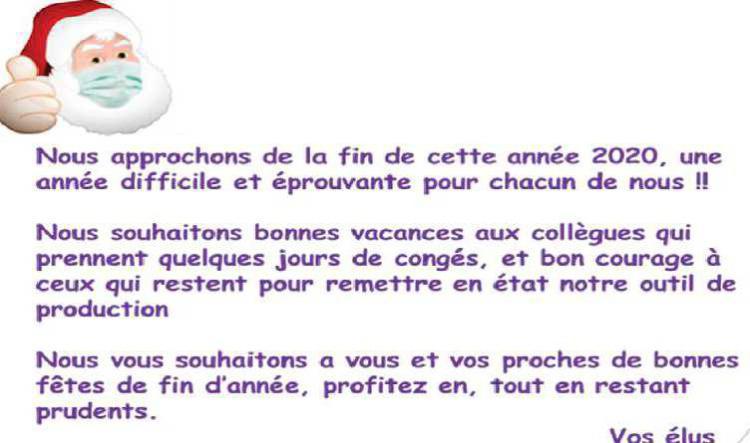 Nous approchons de la fin de cette année 2020, une année difficile et éprouvante pour chacun de nous !!

Nous souhaitons bonnes vacances aux collègues qui prennent quelques jours de congés, et bon courage à ceux qui restent pour remettre en état notre outil de production

Nous vous souhaitons a vous et vos proches de bonnes fêtes de fin d'année, profitez en, tout en restant prudents.

Vos élus